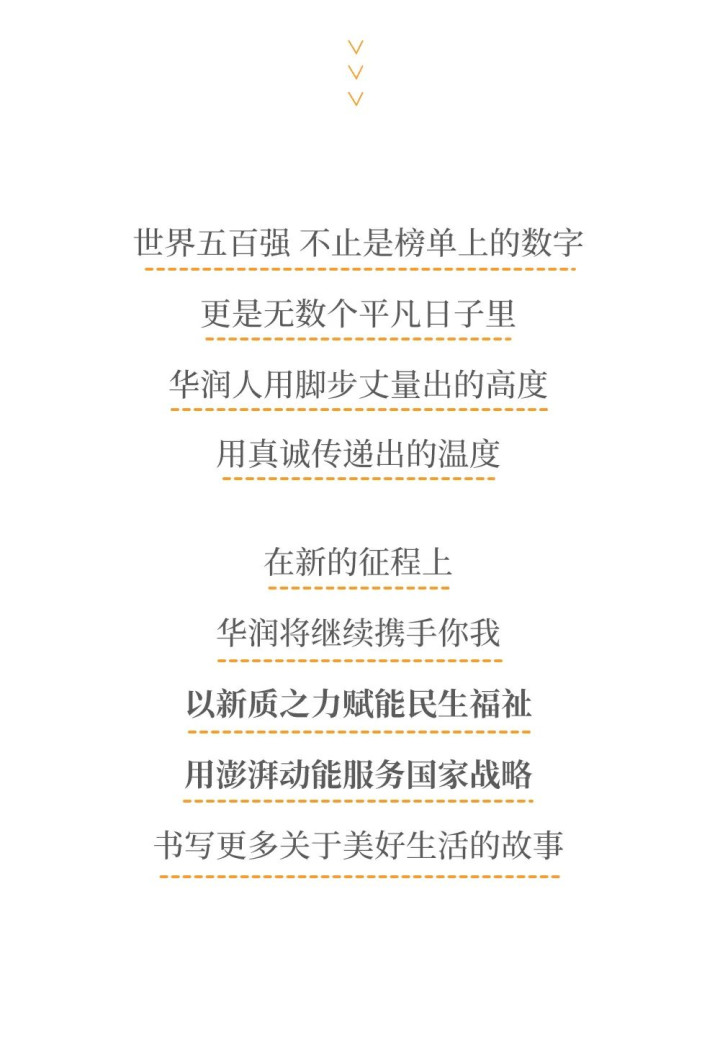 世界五百强 不止是榜单上的数字

更是无数个平凡日子里

华润人用脚步丈量出的高度

用真诚传递出的温度

在新的征程上

华润将继续携手你我

以新质之力赋能民生福祉

用澎湃动能服务国家战略

书写更多关于美好生活的故事